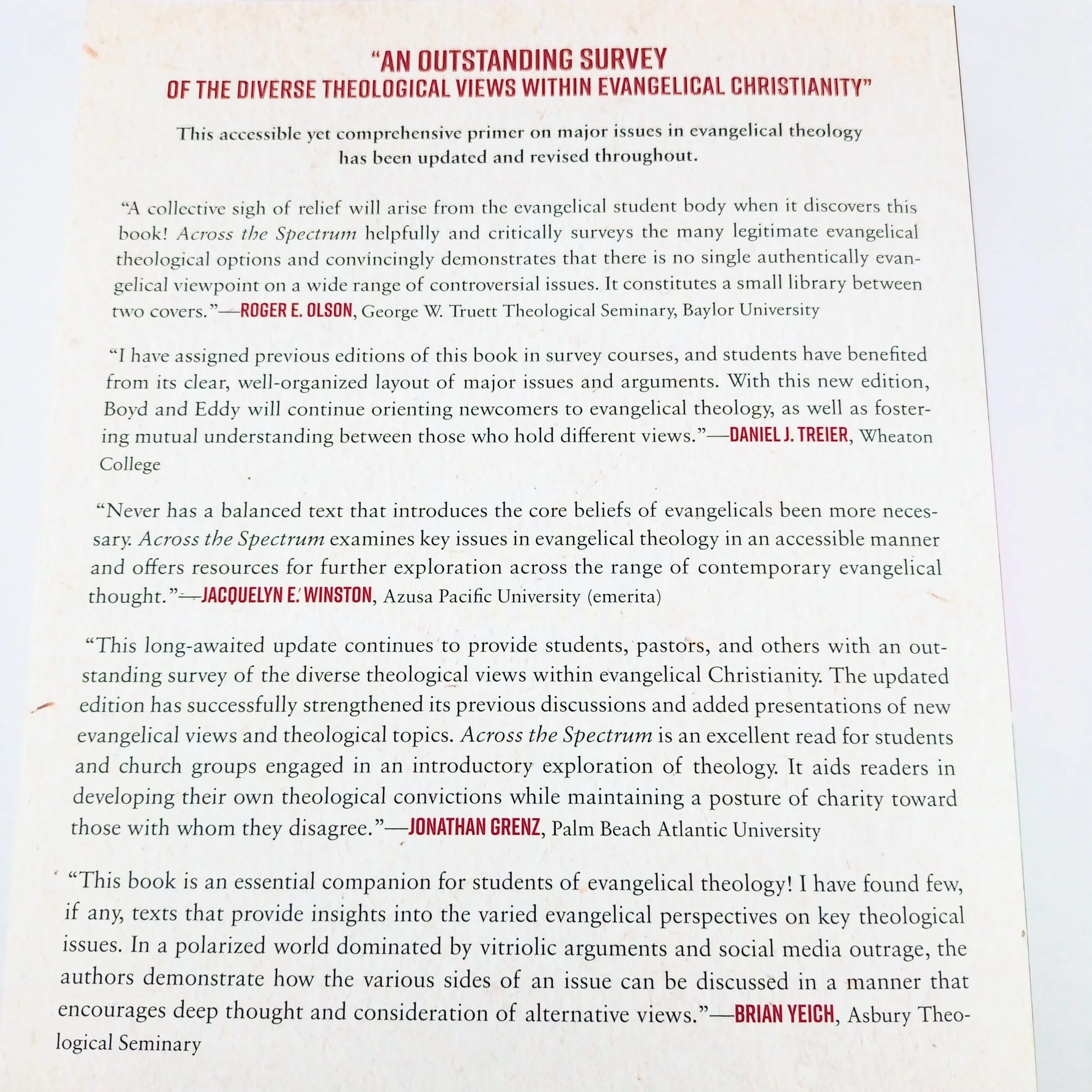 "AN OUTSTANDING SURVEY
OF THE DIVERSE THEOLOGICAL VIEWS WITHIN EVANGELICAL CHRISTIANITY"

This accessible yet comprehensive primer on major issues in evangelical theology has been updated and revised throughout.

"A collective sigh of relief will arise from the evangelical student body when it discovers this book! Across the Spectrum helpfully and critically surveys the many legitimate evangelical theological options and convincingly demonstrates that there is no single authentically evangelical viewpoint on a wide range of controversial issues. It constitutes a small library between two covers."—ROGER E. OLSON, George W. Truett Theological Seminary, Baylor University

"I have assigned previous editions of this book in survey courses, and students have benefited from its clear, well-organized layout of major issues and arguments. With this new edition, Boyd and Eddy will continue orienting newcomers to evangelical theology, as well as fostering mutual understanding between those who hold different views."—DANIEL J. TREIER, Wheaton College

"Never has a balanced text that introduces the core beliefs of evangelicals been more necessary. Across the Spectrum examines key issues in evangelical theology in an accessible manner and offers resources for further exploration across the range of contemporary evangelical thought."—JACQUELYN E. WINSTON, Azusa Pacific University (emerita)

"This long-awaited update continues to provide students, pastors, and others with an outstanding survey of the diverse theological views within evangelical Christianity. The updated edition has successfully strengthened its previous discussions and added presentations of new evangelical views and theological topics. Across the Spectrum is an excellent read for students and church groups engaged in an introductory exploration of theology. It aids readers in developing their own theological convictions while maintaining a posture of charity toward those with whom they disagree."—JONATHAN GRENZ, Palm Beach Atlantic University

"This book is an essential companion for students of evangelical theology! I have found few, if any, texts that provide insights into the varied evangelical perspectives on key theological issues. In a polarized world dominated by vitriolic arguments and social media outrage, the authors demonstrate how the various sides of an issue can be discussed in a manner that encourages deep thought and consideration of alternative views."—BRIAN YEICH, Asbury Theological Seminary